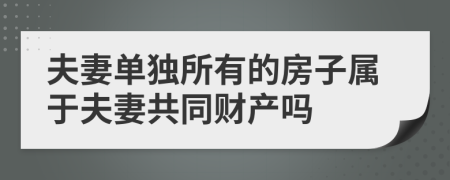 夫妻单独所有的房子属于夫妻共同财产吗